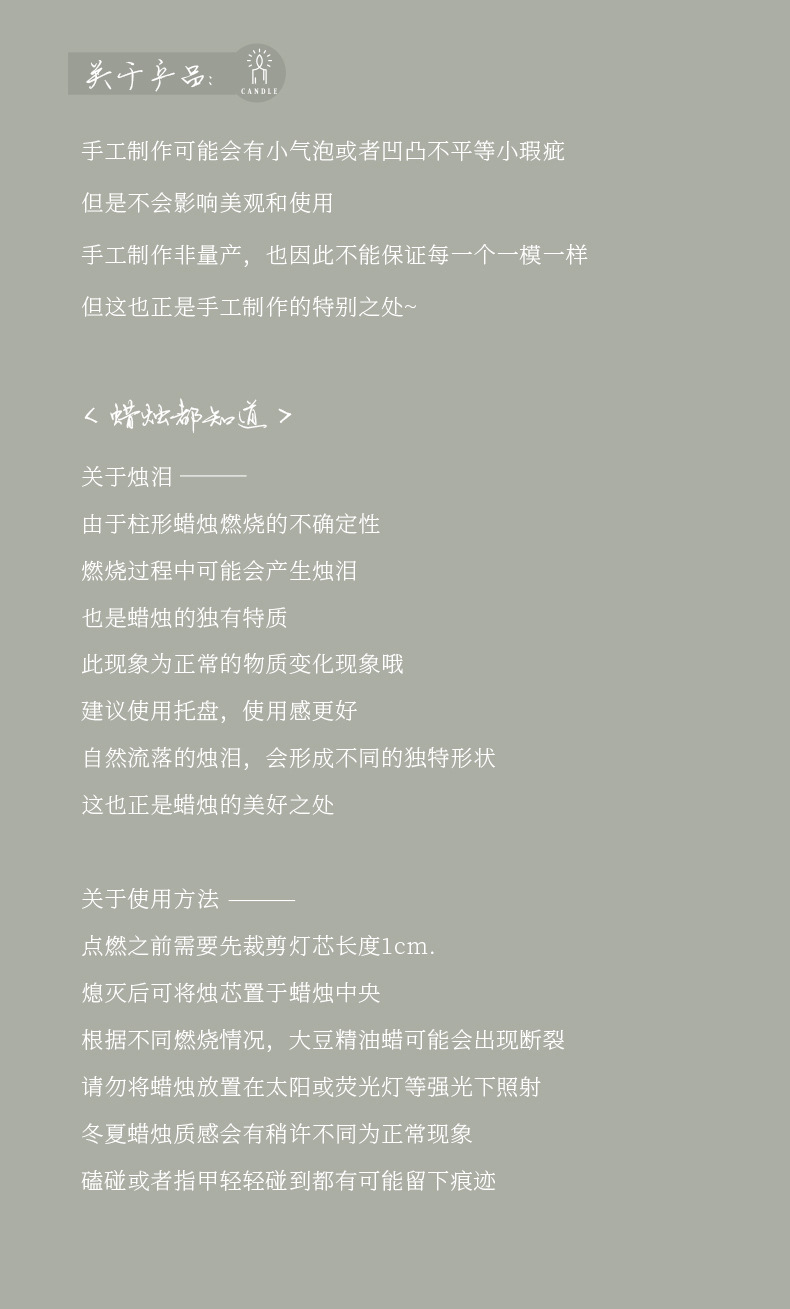 关于产品:
CANDLE

手工制作可能会有小气泡或者凹凸不平等小瑕疵

但是不会影响美观和使用

手工制作非量产，也因此不能保证每一个一模一样

但这也正是手工制作的特别之处~

< 蜡烛都知道 >

关于烛泪 ———

由于柱形蜡烛燃烧的不确定性

燃烧过程中可能会产生烛泪

也是蜡烛的独有特质

此现象为正常的物质变化现象哦

建议使用托盘，使用感更好

自然流落的烛泪，会形成不同的独特形状

这也正是蜡烛的美好之处

关于使用方法 ———

点燃之前需要先裁剪灯芯长度1cm.

熄灭后可将烛芯置于蜡烛中央

根据不同燃烧情况，大豆精油蜡可能会出现断裂

请勿将蜡烛放置在太阳或荧光灯等强光下照射

冬夏蜡烛质感会有稍许不同为正常现象

磕碰或者指甲轻轻碰到都有可能留下痕迹